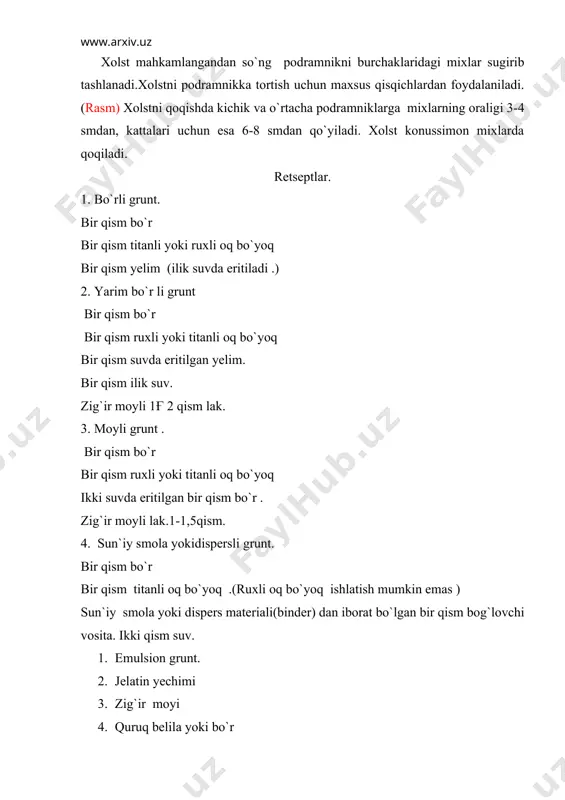 www.arxiv.uz

Xolst mahkamlangandan so`ng podramnikni burchaklaridagi mixlar sugirib tashlanadi.Xolstni podramnikka tortish uchun maxsus qisqichlardan foydalaniladi. (Rasm) Xolstni qoqishda kichik va o`rtacha podramniklarga mixlarning oraligi 3-4 smdan, kattalari uchun esa 6-8 smdan qo`yiladi. Xolst konussimon mixlarda qoqiladi.

Retseptlar.

1. Bo`rli grunt.
Bir qism bo`r
Bir qism titanli yoki ruxli oq bo`yoq
Bir qism yelim (ilik suvda eritiladi .)
2. Yarim bo`r li grunt
Bir qism bo`r
Bir qism ruxli yoki titanli oq bo`yoq
Bir qism suvda eritilgan yelim.
Bir qism ilik suv.
Zig`ir moyli 1F 2 qism lak.
3. Moyli grunt .
Bir qism bo`r
Bir qism ruxli yoki titanli oq bo`yoq
Ikki suvda eritilgan bir qism bo`r .
Zig`ir moyli lak.1-1,5qism.
4. Sun`iy smola yokidispersli grunt.
Bir qism bo`r
Bir qism titanli oq bo`yoq .(Ruxli oq bo`yoq ishlatish mumkin emas )
Sun`iy smola yoki dispers materiali(binder) dan iborat bo`lgan bir qism bog`lovchi vosita. Ikki qism suv.
1. Emulsion grunt.
2. Jelatin yechimi
3. Zig`ir moyi
4. Quruq belila yoki bo`r

FaylHub.uz FaylHub.uz FaylHub.uz